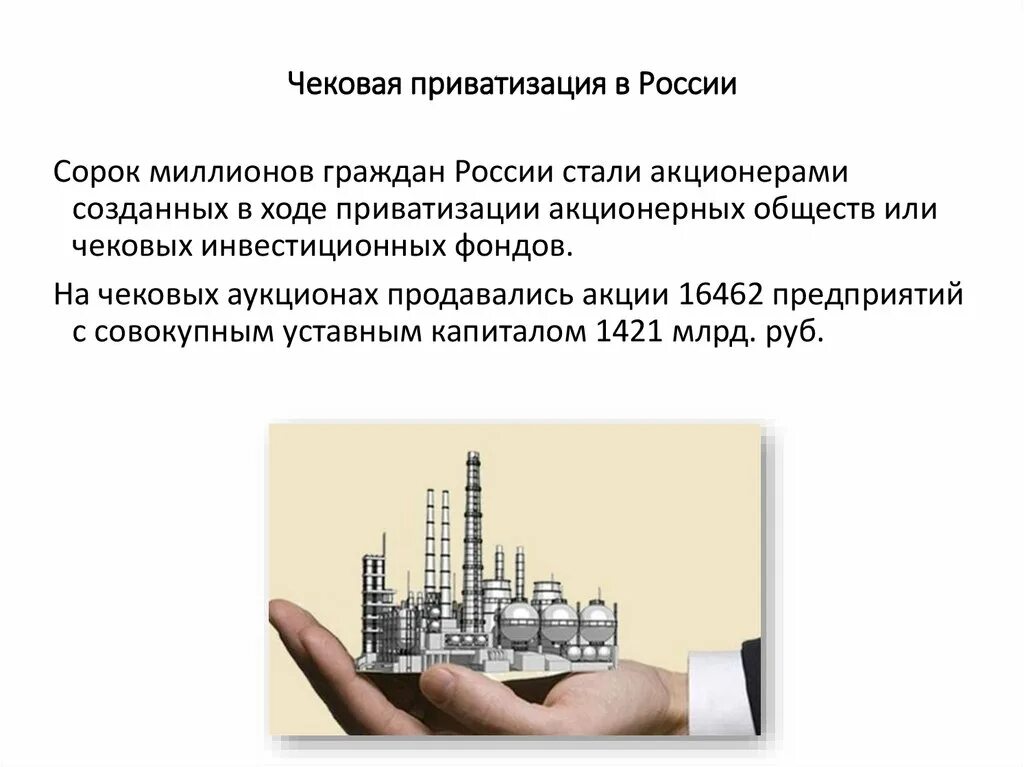 Чековая приватизация в России

Сорок миллионов граждан России стали акционерами созданных в ходе приватизации акционерных обществ или чековых инвестиционных фондов.

На чековых аукционах продавались акции 16462 предприятий с совокупным уставным капиталом 1421 млрд. руб.